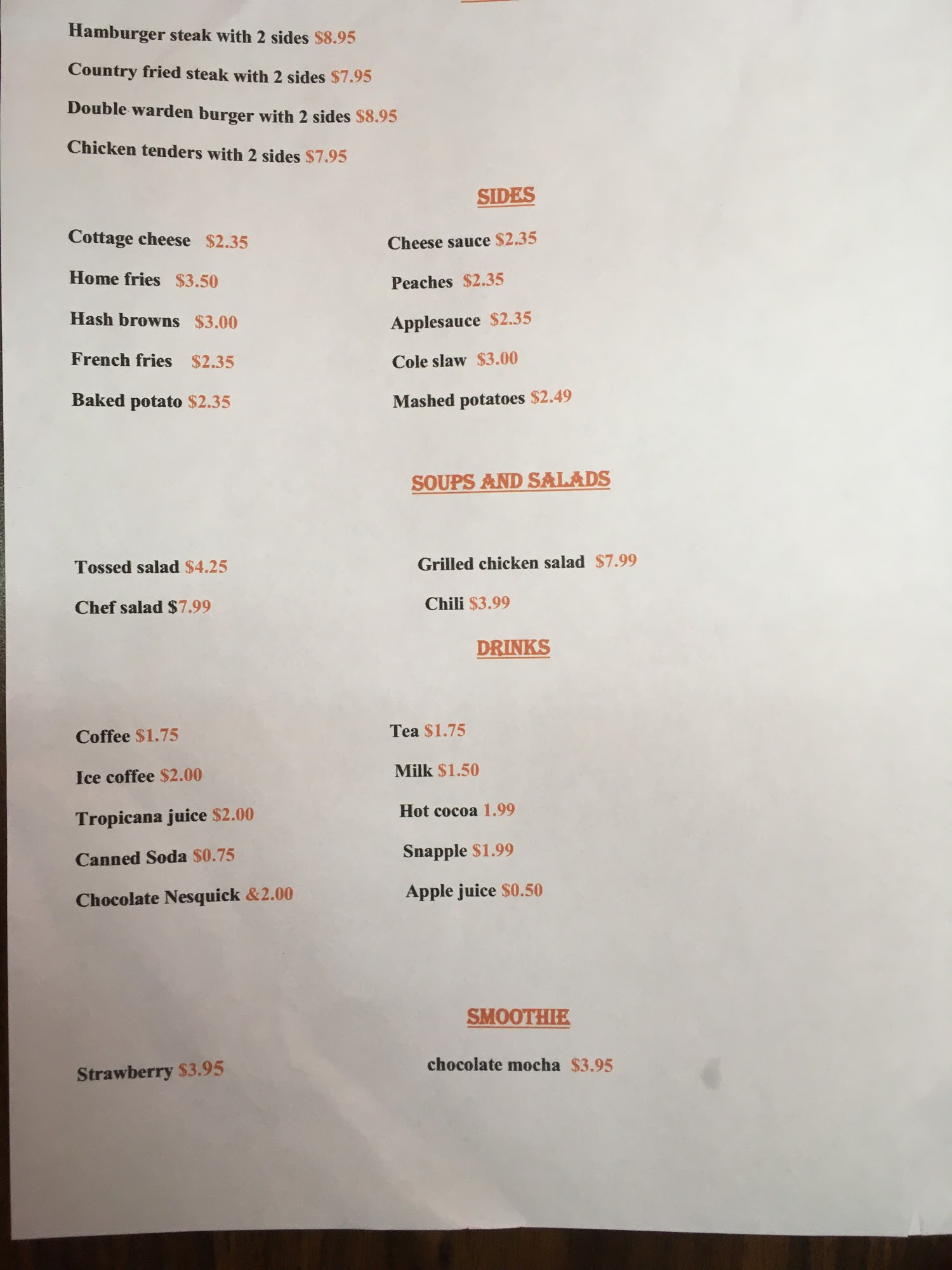 Hamburger steak with 2 sides $8.95

Country fried steak with 2 sides $7.95

Double warden burger with 2 sides $8.95

Chicken tenders with 2 sides $7.95

SIDES

Cottage cheese $2.35

Home fries $3.50

Hash browns $3.00

French fries $2.35

Baked potato $2.35

Cheese sauce $2.35

Peaches $2.35

Applesauce $2.35

Cole slaw $3.00

Mashed potatoes $2.49

SOUPS AND SALADS

Tossed salad $4.25

Chef salad $7.99

Grilled chicken salad $7.99

Chili $3.99

DRINKS

Coffee $1.75

Ice coffee $2.00

Tropicana juice $2.00

Canned Soda $0.75

Chocolate Nesquick &2.00

Tea $1.75

Milk $1.50

Hot cocoa 1.99

Snapple $1.99

Apple juice $0.50

SMOOTHIE

Strawberry $3.95

chocolate mocha $3.95